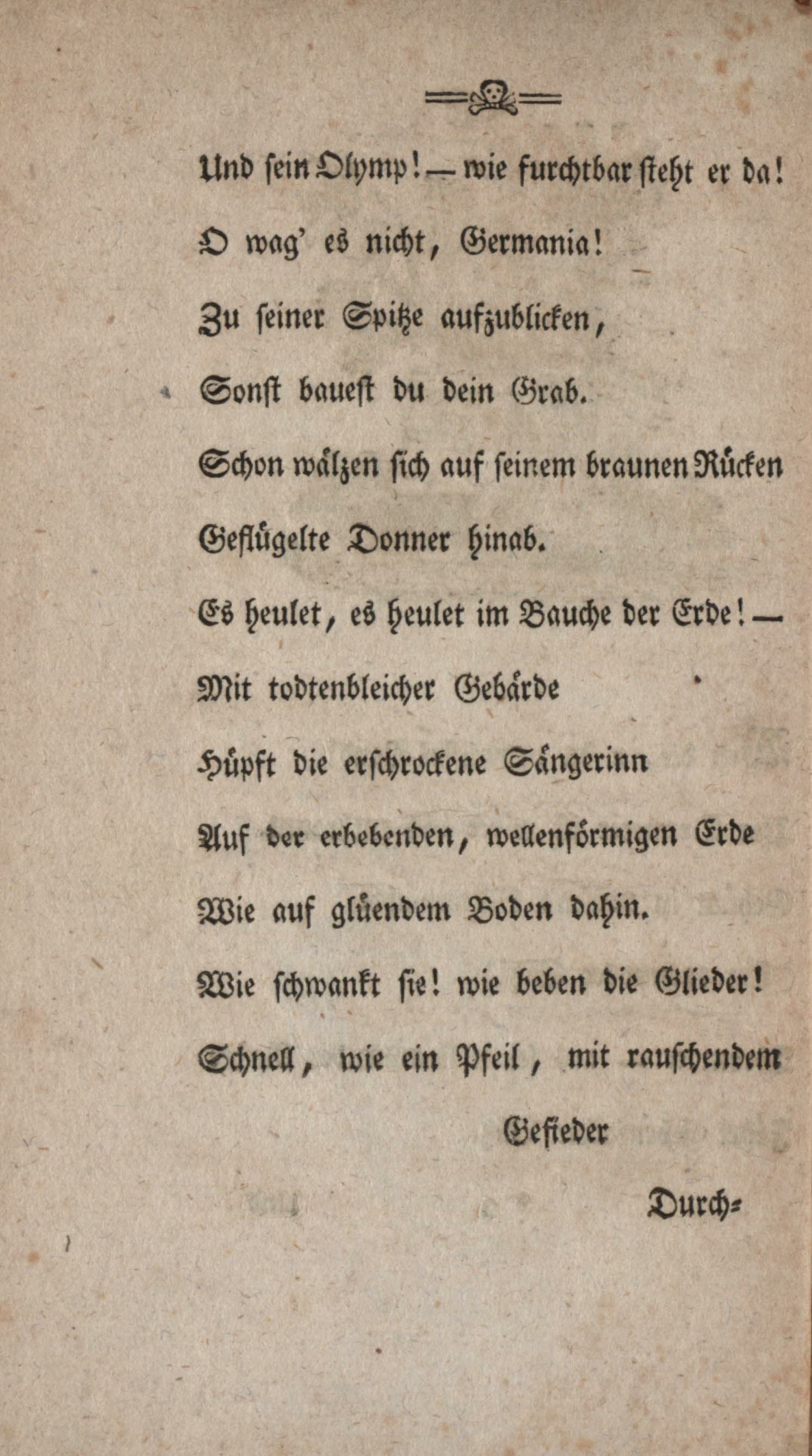 Und sein Olymp! — wie furchtbar steht er da!
O wag' es nicht, Germania!
Zu seiner Spitze aufzublicken,
Sonst bauest du dein Grab.
Schon wälzen sich auf seinem braunen Rücken
Geflügelte Donner hinab.
Es heulet, es heulet im Bauche der Erde! —
Mit todtenbleicher Gebärde
Hüpft die erschrockene Sängerinn
Auf der erbebenden, wellenförmigen Erde
Wie auf glüendem Boden dahin.
Wie schwankt sie! wie beben die Glieder!
Schnell, wie ein Pfeil, mit rauschendem Gefieder

Durch-